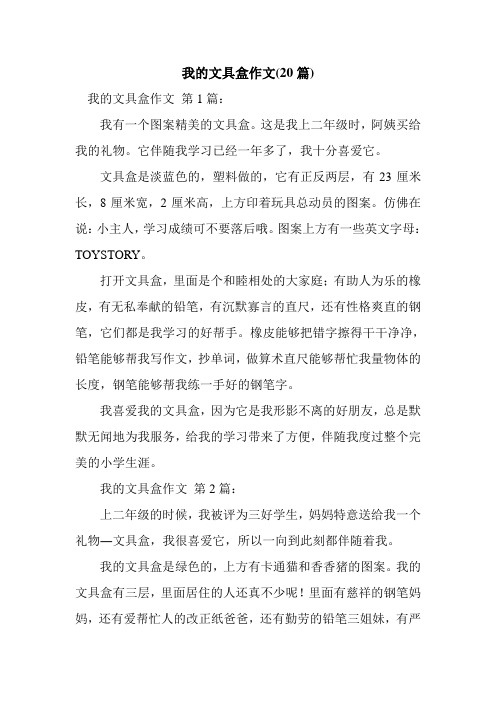 我的文具盒作文(20 篇)

我的文具盒作文 第 1 篇：

我有一个图案精美的文具盒。这是我上二年级时，阿姨买给我的礼物。它伴随我学习已经一年多了，我十分喜爱它。

文具盒是淡蓝色的，塑料做的，它有正反两层，有 23 厘米长，8 厘米宽，2 厘米高，上方印着玩具总动员的图案。仿佛在说：小主人，学习成绩可不要落后哦。图案上方有一些英文字母：TOYSTORY。

打开文具盒，里面是个和睦相处的大家庭；有助人为乐的橡皮，有无私奉献的铅笔，有沉默寡言的直尺，还有性格爽直的钢笔，它们都是我学习的好帮手。橡皮能够把错字擦得干干净净，铅笔能够帮我写作文，抄单词，做算术直尺能够帮忙我量物体的长度，钢笔能够帮我练一手好的钢笔字。

我喜爱我的文具盒，因为它是我形影不离的好朋友，总是默默无闻地为我服务，给我的学习带来了方便，伴随我度过整个完美的小学生涯。

我的文具盒作文 第 2 篇：

上二年级的时候，我被评为三好学生，妈妈特意送给我一个礼物—文具盒，我很喜爱它，所以一向到此刻都伴随着我。

我的文具盒是绿色的，上方有卡通猫和香香猪的图案。我的文具盒有三层，里面居住的人还真不少呢！里面有慈祥的钢笔妈妈，还有爱帮忙人的改正纸爸爸，还有勤劳的铅笔三姐妹，有严